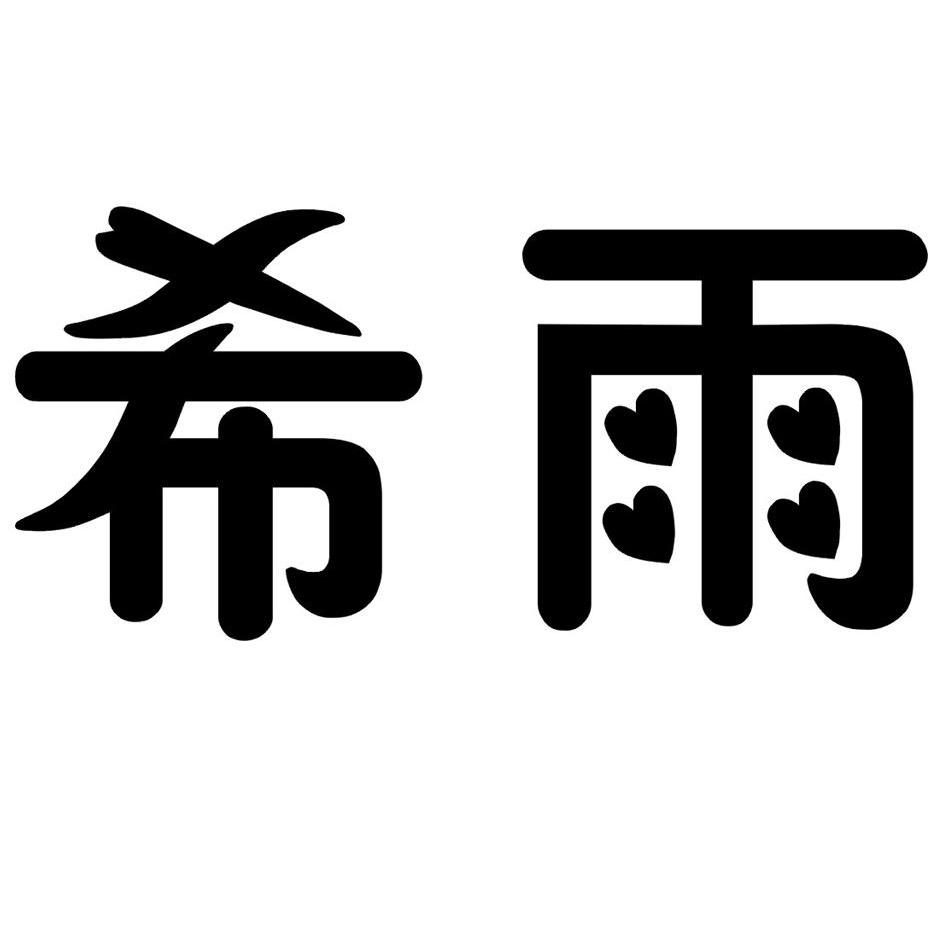 希雨